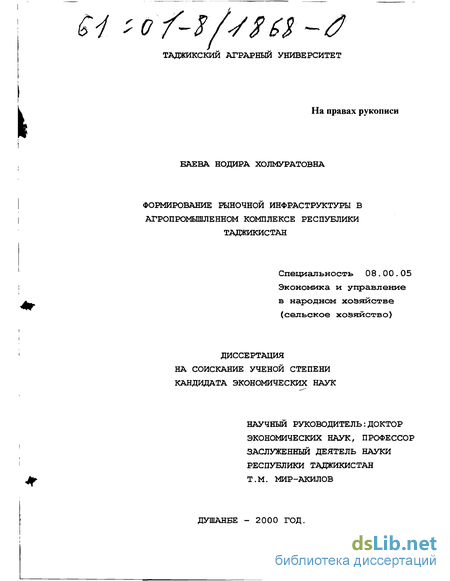 61:01-8/1868-0

ТАДЖИКСКИЙ АГРАРНЫЙ УНИВЕРСИТЕТ

На правах рукописи

БАЕВА НОДИРА ХОЛМУРАТОВНА

ФОРМИРОВАНИЕ РЫНОЧНОЙ ИНФРАСТРУКТУРЫ В АГРОПРОМЫШЛЕННОМ КОМПЛЕКСЕ РЕСПУБЛИКИ ТАДЖИКИСТАН

Специальность 08.00.05
Экономика и управление в народном хозяйстве (сельское хозяйство)

ДИССЕРТАЦИЯ
НА СОИСКАНИЕ УЧЕНОЙ СТЕПЕНИ
КАНДИДАТА ЭКОНОМИЧЕСКИХ НАУК

НАУЧНЫЙ РУКОВОДИТЕЛЬ:ДОКТОР ЭКОНОМИЧЕСКИХ НАУК, ПРОФЕССОР ЗАСЛУЖЕННЫЙ ДЕЯТЕЛЬ НАУКИ РЕСПУБЛИКИ ТАДЖИКИСТАН
Т.М. МИР-АКИЛОВ

ДУШАНБЕ - 2000 ГОД.

dsLib.net
библиотека диссертаций